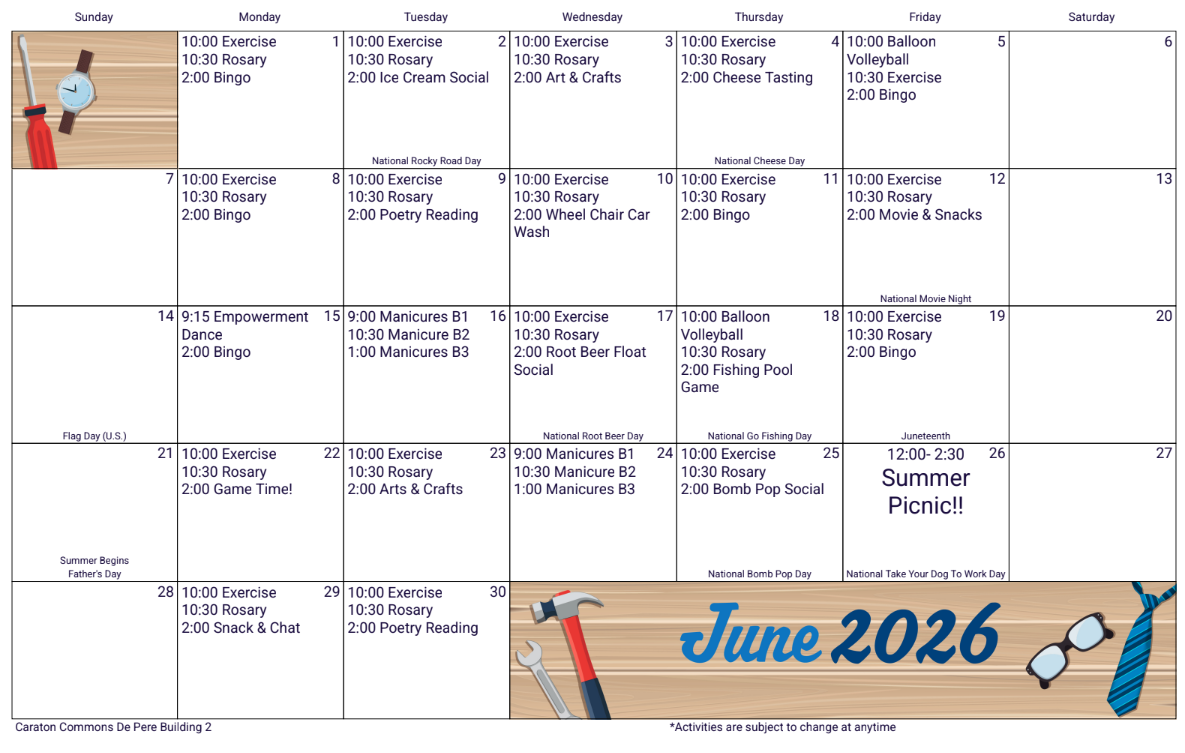 | Sunday | Monday | Tuesday | Wednesday | Thursday | Friday | Saturday |
|---|---|---|---|---|---|---|
|  | 1 10:00 Exercise 10:30 Rosary 2:00 Bingo | 2 10:00 Exercise 10:30 Rosary 2:00 Ice Cream Social National Rocky Road Day | 3 10:00 Exercise 10:30 Rosary 2:00 Art & Crafts | 4 10:00 Exercise 10:30 Rosary 2:00 Cheese Tasting National Cheese Day | 5 10:00 Balloon Volleyball 10:30 Exercise 2:00 Bingo | 6 |
| 7 | 8 10:00 Exercise 10:30 Rosary 2:00 Bingo | 9 10:00 Exercise 10:30 Rosary 2:00 Poetry Reading | 10 10:00 Exercise 10:30 Rosary 2:00 Wheel Chair Car Wash | 11 10:00 Exercise 10:30 Rosary 2:00 Bingo | 12 10:00 Exercise 10:30 Rosary 2:00 Movie & Snacks National Movie Night | 13 |
| 14 Flag Day (U.S.) | 15 9:15 Empowerment Dance 2:00 Bingo | 16 9:00 Manicures B1 10:30 Manicure B2 1:00 Manicures B3 | 17 10:00 Exercise 10:30 Rosary 2:00 Root Beer Float Social National Root Beer Day | 18 10:00 Balloon Volleyball 10:30 Rosary 2:00 Fishing Pool Game National Go Fishing Day | 19 10:00 Exercise 10:30 Rosary 2:00 Bingo Juneteenth | 20 |
| 21 Summer Begins Father's Day | 22 10:00 Exercise 10:30 Rosary 2:00 Game Time! | 23 10:00 Exercise 10:30 Rosary 2:00 Arts & Crafts | 24 9:00 Manicures B1 10:30 Manicure B2 1:00 Manicures B3 | 25 10:00 Exercise 10:30 Rosary 2:00 Bomb Pop Social National Bomb Pop Day | 26 12:00- 2:30 Summer Picnic!! National Take Your Dog To Work Day | 27 |
| 28 | 29 10:00 Exercise 10:30 Rosary 2:00 Snack & Chat | 30 10:00 Exercise 10:30 Rosary 2:00 Poetry Reading | June 2026 | | | |

Caraton Commons De Pere Building 2

*Activities are subject to change at anytime